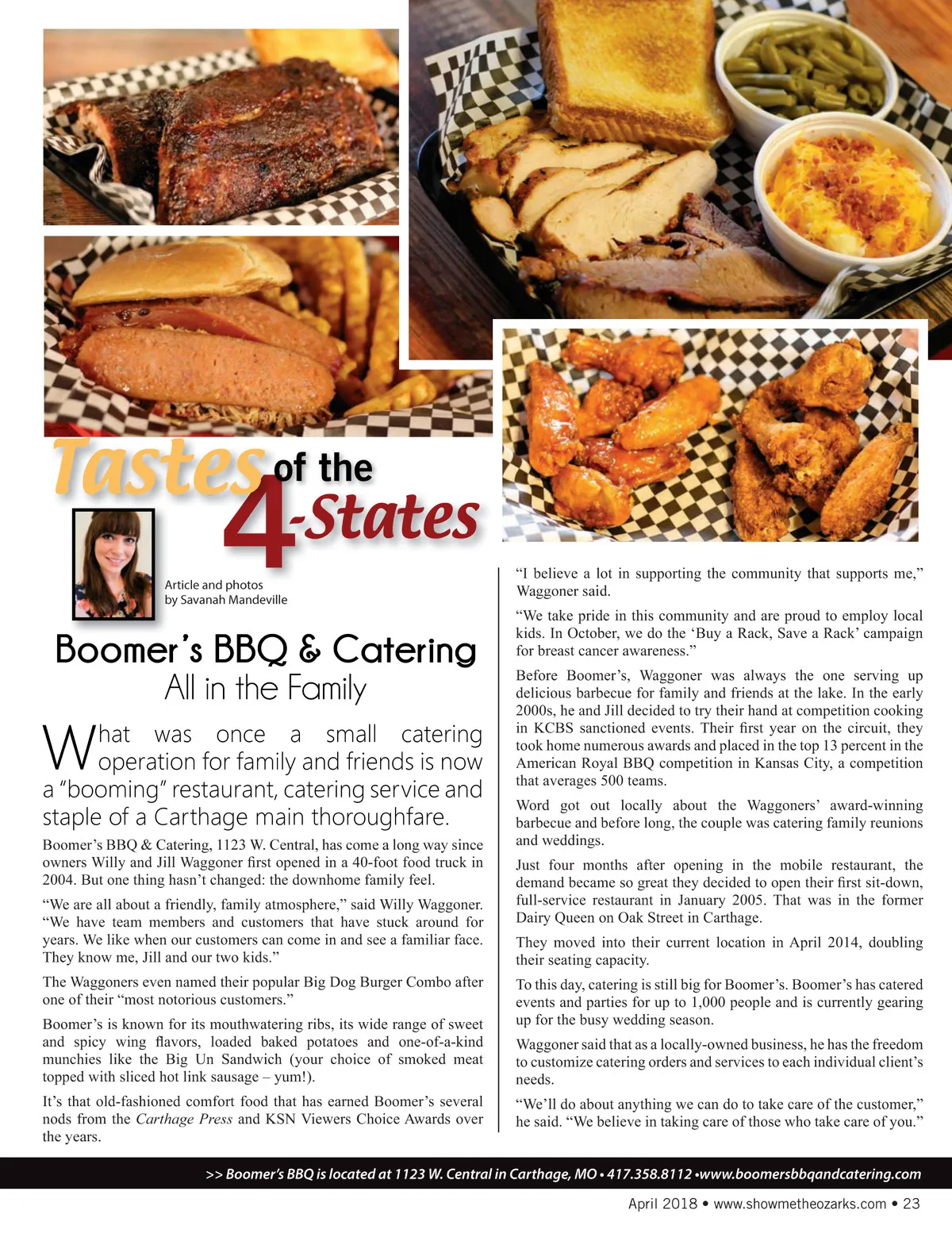 Tastes of the 4-States

Article and photos by Savanah Mandeville

Boomer's BBQ & Catering
All in the Family

What was once a small catering operation for family and friends is now a "booming" restaurant, catering service and staple of a Carthage main thoroughfare.

Boomer's BBQ & Catering, 1123 W. Central, has come a long way since owners Willy and Jill Waggoner first opened in a 40-foot food truck in 2004. But one thing hasn't changed: the downhome family feel.

"We are all about a friendly, family atmosphere," said Willy Waggoner. "We have team members and customers that have stuck around for years. We like when our customers can come in and see a familiar face. They know me, Jill and our two kids."

The Waggoners even named their popular Big Dog Burger Combo after one of their "most notorious customers."

Boomer's is known for its mouthwatering ribs, its wide range of sweet and spicy wing flavors, loaded baked potatoes and one-of-a-kind munchies like the Big Un Sandwich (your choice of smoked meat topped with sliced hot link sausage – yum!).

It's that old-fashioned comfort food that has earned Boomer's several nods from the Carthage Press and KSN Viewers Choice Awards over the years.

"I believe a lot in supporting the community that supports me," Waggoner said.

"We take pride in this community and are proud to employ local kids. In October, we do the 'Buy a Rack, Save a Rack' campaign for breast cancer awareness."

Before Boomer's, Waggoner was always the one serving up delicious barbecue for family and friends at the lake. In the early 2000s, he and Jill decided to try their hand at competition cooking in KCBS sanctioned events. Their first year on the circuit, they took home numerous awards and placed in the top 13 percent in the American Royal BBQ competition in Kansas City, a competition that averages 500 teams.

Word got out locally about the Waggoners' award-winning barbecue and before long, the couple was catering family reunions and weddings.

Just four months after opening in the mobile restaurant, the demand became so great they decided to open their first sit-down, full-service restaurant in January 2005. That was in the former Dairy Queen on Oak Street in Carthage.

They moved into their current location in April 2014, doubling their seating capacity.

To this day, catering is still big for Boomer's. Boomer's has catered events and parties for up to 1,000 people and is currently gearing up for the busy wedding season.

Waggoner said that as a locally-owned business, he has the freedom to customize catering orders and services to each individual client's needs.

"We'll do about anything we can do to take care of the customer," he said. "We believe in taking care of those who take care of you."

>> Boomer's BBQ is located at 1123 W. Central in Carthage, MO • 417.358.8112 •www.boomersbbqandcatering.com

April 2018 • www.showmetheozarks.com • 23